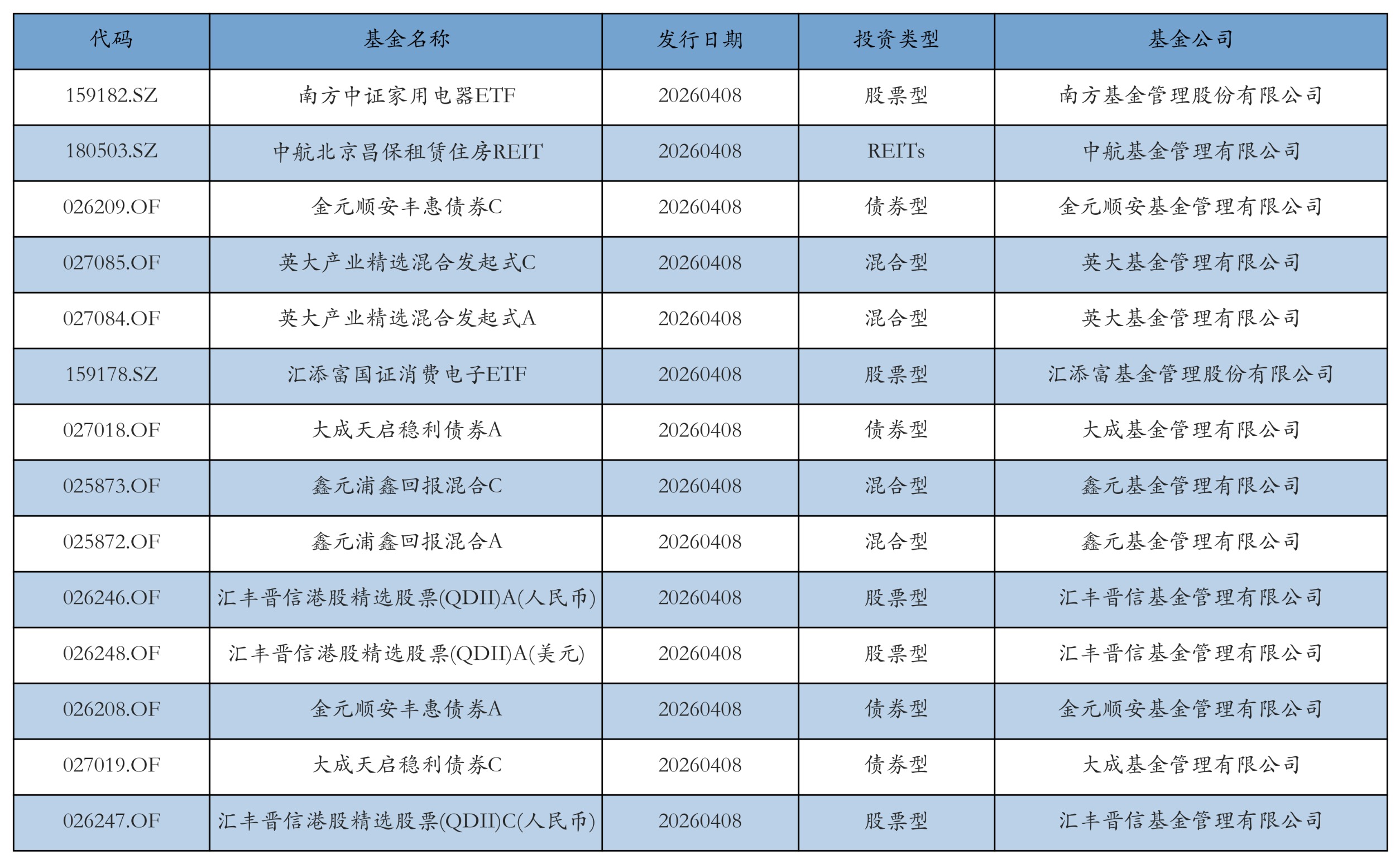 | 代码 | 基金名称 | 发行日期 | 投资类型 | 基金公司 |
|---|---|---|---|---|
| 159182.SZ | 南方中证家用电器ETF | 20260408 | 股票型 | 南方基金管理股份有限公司 |
| 180503.SZ | 中航北京昌保租赁住房REIT | 20260408 | REITs | 中航基金管理有限公司 |
| 026209.OF | 金元顺安丰惠债券C | 20260408 | 债券型 | 金元顺安基金管理有限公司 |
| 027085.OF | 英大产业精选混合发起式C | 20260408 | 混合型 | 英大基金管理有限公司 |
| 027084.OF | 英大产业精选混合发起式A | 20260408 | 混合型 | 英大基金管理有限公司 |
| 159178.SZ | 汇添富国证消费电子ETF | 20260408 | 股票型 | 汇添富基金管理股份有限公司 |
| 027018.OF | 大成天启稳利债券A | 20260408 | 债券型 | 大成基金管理有限公司 |
| 025873.OF | 鑫元浦鑫回报混合C | 20260408 | 混合型 | 鑫元基金管理有限公司 |
| 025872.OF | 鑫元浦鑫回报混合A | 20260408 | 混合型 | 鑫元基金管理有限公司 |
| 026246.OF | 汇丰晋信港股精选股票(QDII)A(人民币) | 20260408 | 股票型 | 汇丰晋信基金管理有限公司 |
| 026248.OF | 汇丰晋信港股精选股票(QDII)A(美元) | 20260408 | 股票型 | 汇丰晋信基金管理有限公司 |
| 026208.OF | 金元顺安丰惠债券A | 20260408 | 债券型 | 金元顺安基金管理有限公司 |
| 027019.OF | 大成天启稳利债券C | 20260408 | 债券型 | 大成基金管理有限公司 |
| 026247.OF | 汇丰晋信港股精选股票(QDII)C(人民币) | 20260408 | 股票型 | 汇丰晋信基金管理有限公司 |